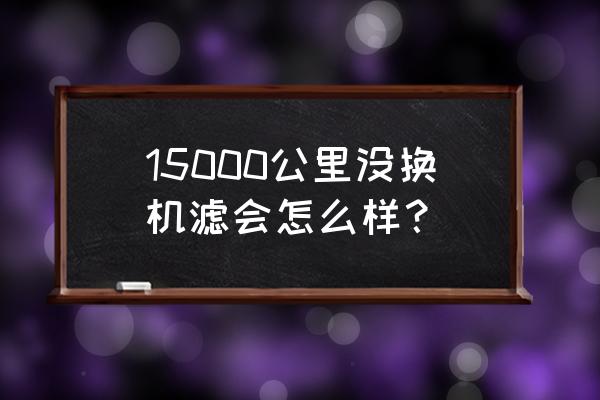 15000公里没换机滤会怎么样？